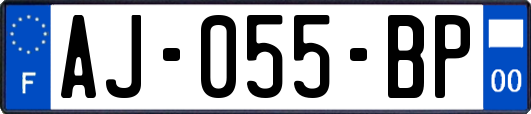 F
AJ-055-BP
00